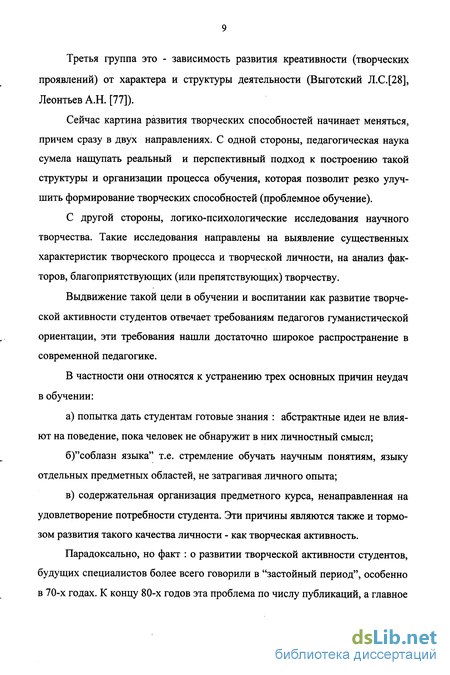 9

Третья группа это - зависимость развития креативности (творческих проявлений) от характера и структуры деятельности (Выготский Л.С.[28], Леонтьев А.Н. [77]).

Сейчас картина развития творческих способностей начинает меняться, причем сразу в двух направлениях. С одной стороны, педагогическая наука сумела нащупать реальный и перспективный подход к построению такой структуры и организации процесса обучения, которая позволит резко улучшить формирование творческих способностей (проблемное обучение).

С другой стороны, логико-психологические исследования научного творчества. Такие исследования направлены на выявление существенных характеристик творческого процесса и творческой личности, на анализ факторов, благоприятствующих (или препятствующих) творчеству.

Выдвижение такой цели в обучении и воспитании как развитие творческой активности студентов отвечает требованиям педагогов гуманистической ориентации, эти требования нашли достаточно широкое распространение в современной педагогике.

В частности они относятся к устранению трех основных причин неудач в обучении:

а) попытка дать студентам готовые знания : абстрактные идеи не влияют на поведение, пока человек не обнаружит в них личностный смысл;

б)"соблазн языка" т.е. стремление обучать научным понятиям, языку отдельных предметных областей, не затрагивая личного опыта;

в) содержательная организация предметного курса, ненаправленная на удовлетворение потребности студента. Эти причины являются также и тормозом развития такого качества личности - как творческая активность.

Парадоксально, но факт : о развитии творческой активности студентов, будущих специалистов более всего говорили в "застойный период", особенно в 70-х годах. К концу 80-х годов эта проблема по числу публикаций, а главное

dsLib.net
библиотека диссертаций